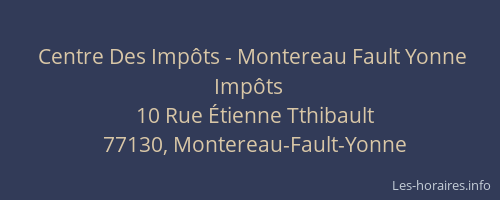 Centre Des Impôts - Montereau Fault Yonne
Impôts
10 Rue Étienne Tthibault
77130, Montereau-Fault-Yonne

Les-horaires.info